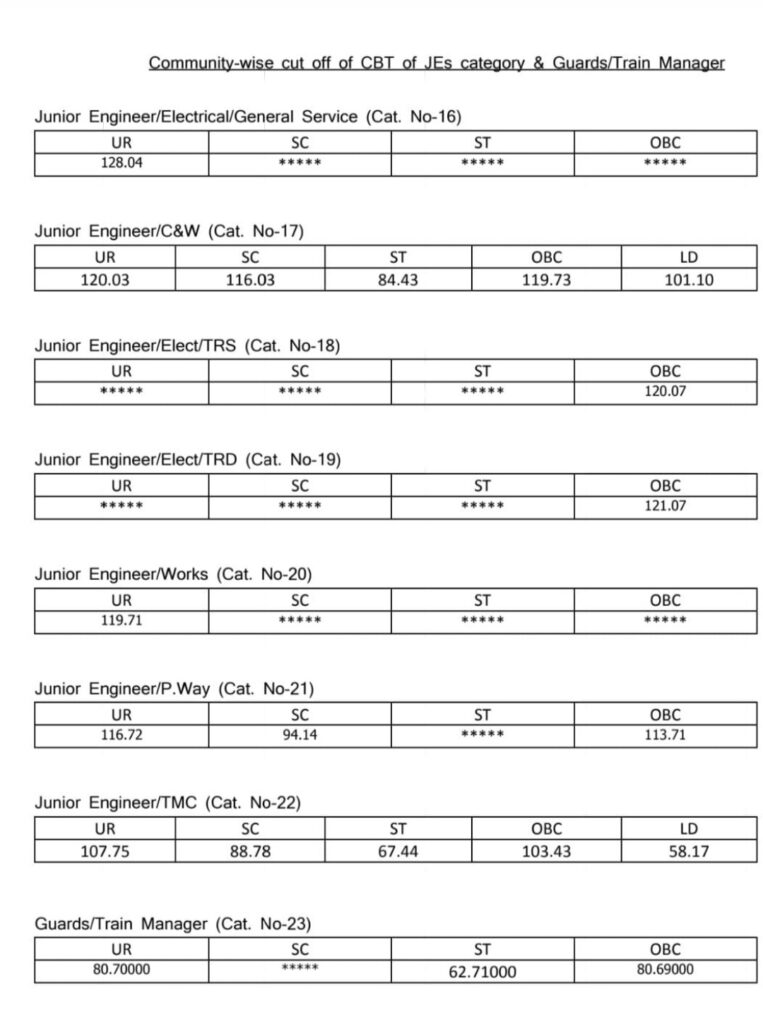 Community-wise cut off of CBT of JEs category & Guards/Train Manager

Junior Engineer/Electrical/General Service (Cat. No-16)

| UR | SC | ST | OBC |
|---|---|---|---|
| 128.04 | ***** | ***** | ***** |

Junior Engineer/C&W (Cat. No-17)

| UR | SC | ST | OBC | LD |
|---|---|---|---|---|
| 120.03 | 116.03 | 84.43 | 119.73 | 101.10 |

Junior Engineer/Elect/TRS (Cat. No-18)

| UR | SC | ST | OBC |
|---|---|---|---|
| ***** | ***** | ***** | 120.07 |

Junior Engineer/Elect/TRD (Cat. No-19)

| UR | SC | ST | OBC |
|---|---|---|---|
| ***** | ***** | ***** | 121.07 |

Junior Engineer/Works (Cat. No-20)

| UR | SC | ST | OBC |
|---|---|---|---|
| 119.71 | ***** | ***** | ***** |

Junior Engineer/P.Way (Cat. No-21)

| UR | SC | ST | OBC |
|---|---|---|---|
| 116.72 | 94.14 | ***** | 113.71 |

Junior Engineer/TMC (Cat. No-22)

| UR | SC | ST | OBC | LD |
|---|---|---|---|---|
| 107.75 | 88.78 | 67.44 | 103.43 | 58.17 |

Guards/Train Manager (Cat. No-23)

| UR | SC | ST | OBC |
|---|---|---|---|
| 80.70000 | ***** | 62.71000 | 80.69000 |